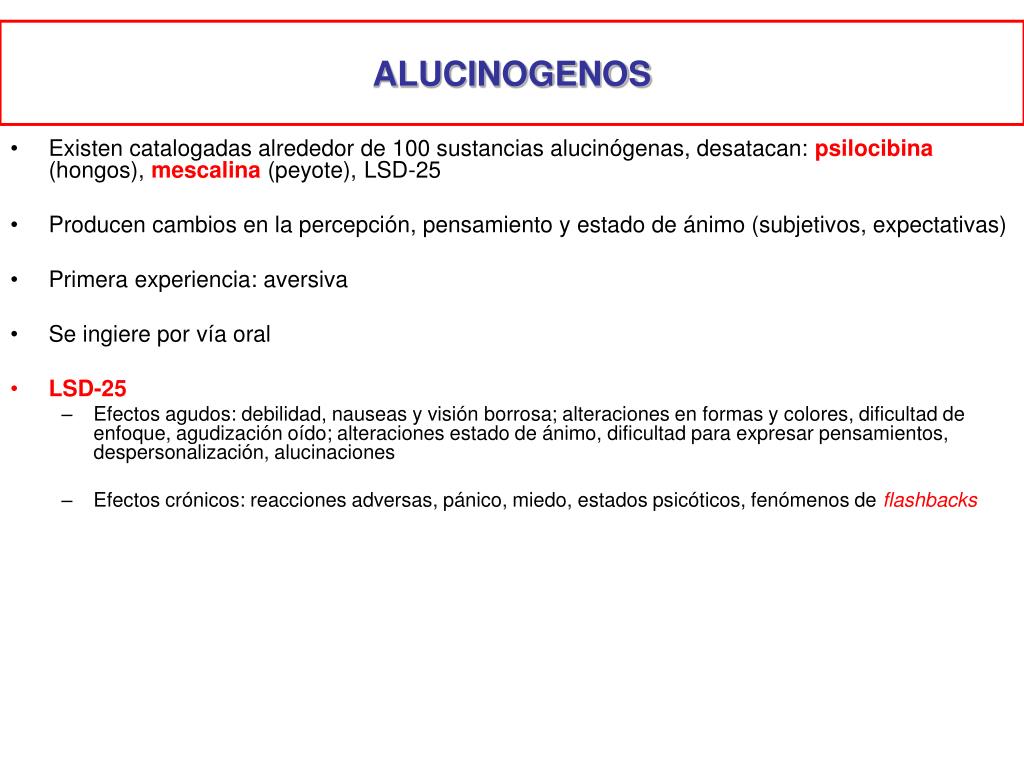 ALUCINOGENOS

• Existen catalogadas alrededor de 100 sustancias alucinógenas, desatacan: psilocibina (hongos), mescalina (peyote), LSD-25

• Producen cambios en la percepción, pensamiento y estado de ánimo (subjetivos, expectativas)

• Primera experiencia: aversiva

• Se ingiere por vía oral

• LSD-25
– Efectos agudos: debilidad, nauseas y visión borrosa; alteraciones en formas y colores, dificultad de enfoque, agudización oído; alteraciones estado de ánimo, dificultad para expresar pensamientos, despersonalización, alucinaciones

– Efectos crónicos: reacciones adversas, pánico, miedo, estados psicóticos, fenómenos de flashbacks